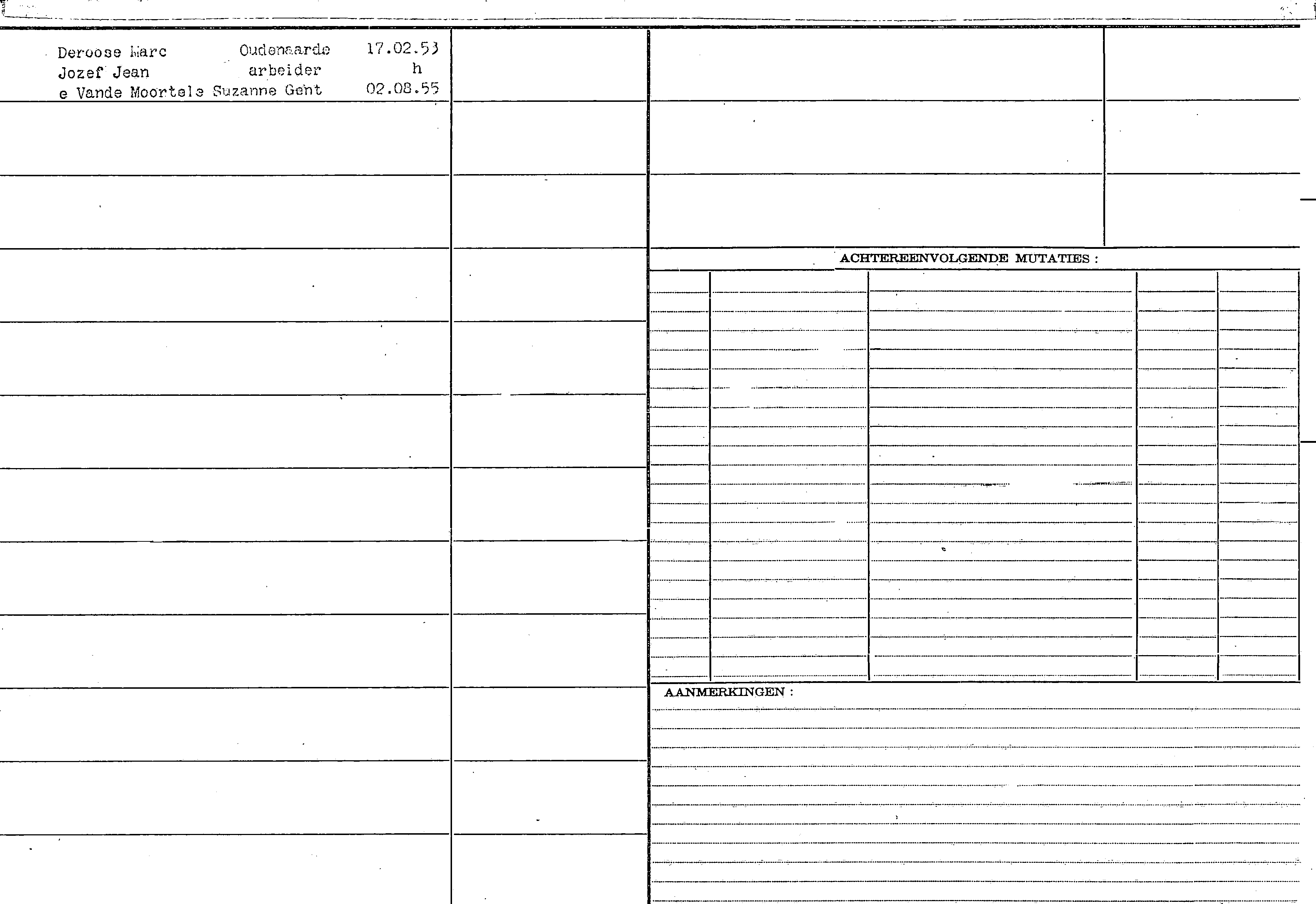 Deroose Marc Oudenaarde 17.02.53
Jozef Jean arbeider h
e Vande Moortele Suzanne Gent 02.08.55

ACHTEREENVOLGENDE MUTATIES :

AANMERKINGEN :